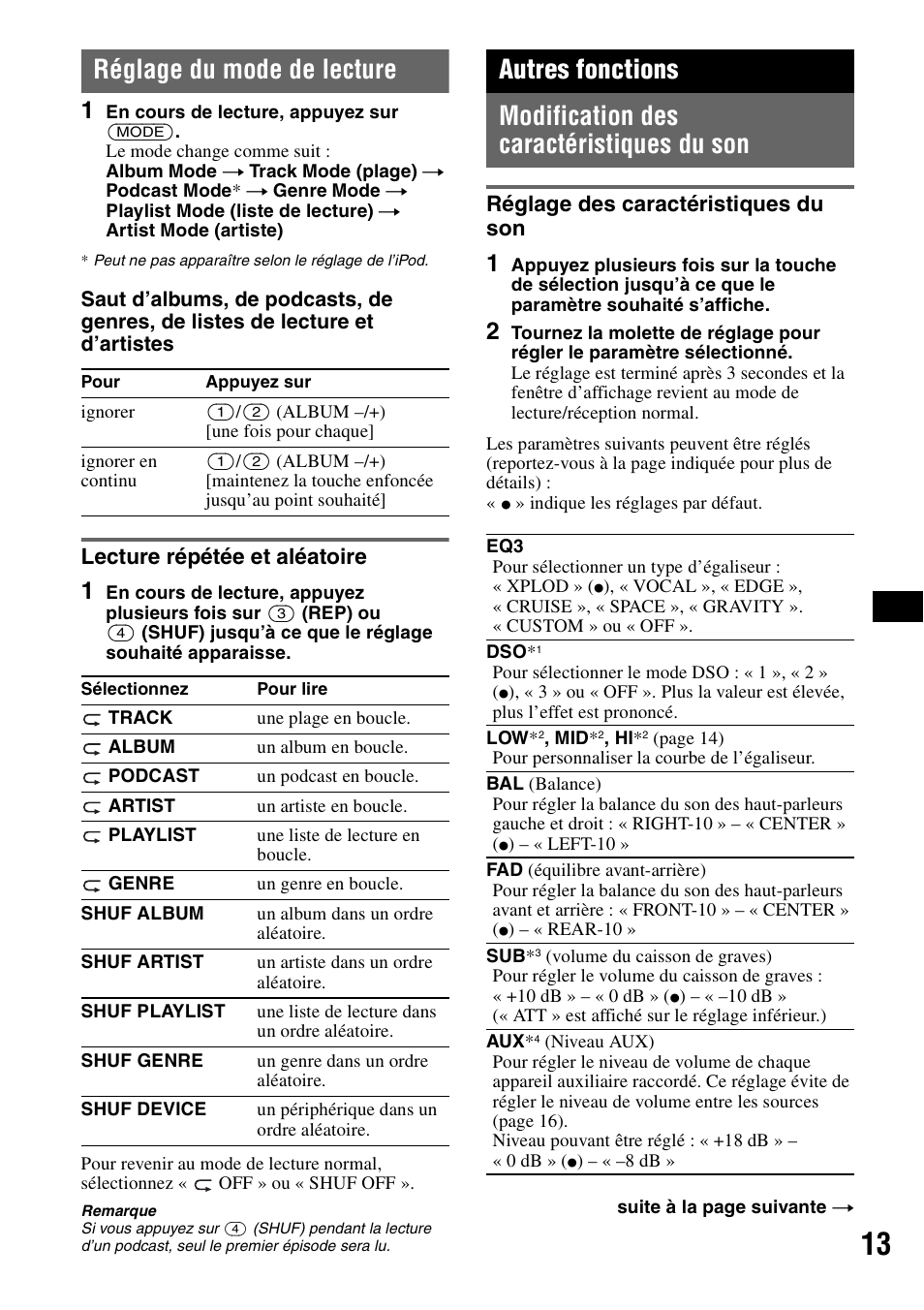 Réglage du mode de lecture

1 En cours de lecture, appuyez sur (MODE).
Le mode change comme suit :
Album Mode → Track Mode (plage) → Podcast Mode* → Genre Mode → Playlist Mode (liste de lecture) → Artist Mode (artiste)

* Peut ne pas apparaître selon le réglage de l'iPod.

Saut d'albums, de podcasts, de genres, de listes de lecture et d'artistes

| Pour | Appuyez sur |
|---|---|
| ignorer | (1)/(2) (ALBUM –/+) [une fois pour chaque] |
| ignorer en continu | (1)/(2) (ALBUM –/+) [maintenez la touche enfoncée jusqu'au point souhaité] |

Lecture répétée et aléatoire

1 En cours de lecture, appuyez plusieurs fois sur (3) (REP) ou (4) (SHUF) jusqu'à ce que le réglage souhaité apparaisse.

| Sélectionnez | Pour lire |
|---|---|
| TRACK | une plage en boucle. |
| ALBUM | un album en boucle. |
| PODCAST | un podcast en boucle. |
| ARTIST | un artiste en boucle. |
| PLAYLIST | une liste de lecture en boucle. |
| GENRE | un genre en boucle. |
| SHUF ALBUM | un album dans un ordre aléatoire. |
| SHUF ARTIST | un artiste dans un ordre aléatoire. |
| SHUF PLAYLIST | une liste de lecture dans un ordre aléatoire. |
| SHUF GENRE | un genre dans un ordre aléatoire. |
| SHUF DEVICE | un périphérique dans un ordre aléatoire. |

Pour revenir au mode de lecture normal, sélectionnez « OFF » ou « SHUF OFF ».

Remarque
Si vous appuyez sur (4) (SHUF) pendant la lecture d'un podcast, seul le premier épisode sera lu.

Autres fonctions

Modification des caractéristiques du son

Réglage des caractéristiques du son

1 Appuyez plusieurs fois sur la touche de sélection jusqu'à ce que le paramètre souhaité s'affiche.

2 Tournez la molette de réglage pour régler le paramètre sélectionné.
Le réglage est terminé après 3 secondes et la fenêtre d'affichage revient au mode de lecture/réception normal.

Les paramètres suivants peuvent être réglés (reportez-vous à la page indiquée pour plus de détails) :
« ● » indique les réglages par défaut.

EQ3
Pour sélectionner un type d'égaliseur : « XPLOD » (●), « VOCAL », « EDGE », « CRUISE », « SPACE », « GRAVITY ». « CUSTOM » ou « OFF ».

DSO*1
Pour sélectionner le mode DSO : « 1 », « 2 » (●), « 3 » ou « OFF ». Plus la valeur est élevée, plus l'effet est prononcé.

LOW*2, MID*2, HI*2 (page 14)
Pour personnaliser la courbe de l'égaliseur.

BAL (Balance)
Pour régler la balance du son des haut-parleurs gauche et droit : « RIGHT-10 » – « CENTER » (●) – « LEFT-10 »

FAD (équilibre avant-arrière)
Pour régler la balance du son des haut-parleurs avant et arrière : « FRONT-10 » – « CENTER » (●) – « REAR-10 »

SUB*3 (volume du caisson de graves)
Pour régler le volume du caisson de graves : « +10 dB » – « 0 dB » (●) – « –10 dB »
(« ATT » est affiché sur le réglage inférieur.)

AUX*4 (Niveau AUX)
Pour régler le niveau de volume de chaque appareil auxiliaire raccordé. Ce réglage évite de régler le niveau de volume entre les sources (page 16).
Niveau pouvant être réglé : « +18 dB » – « 0 dB » (●) – « –8 dB »

suite à la page suivante →

13